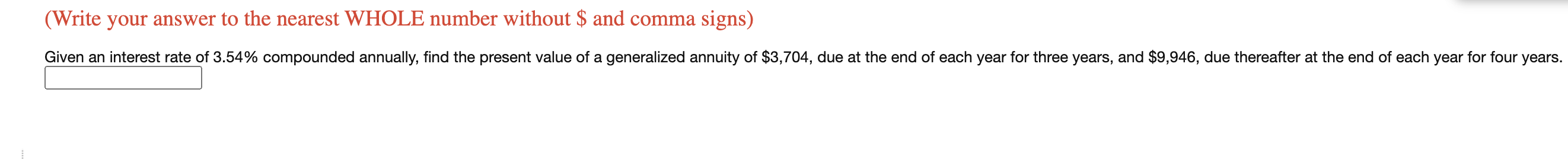 (Write your answer to the nearest WHOLE number without \$ and comma signs)

Given an interest rate of 3.54% compounded annually, find the present value of a generalized annuity of \$3,704, due at the end of each year for three years, and \$9,946, due thereafter at the end of each year for four years.